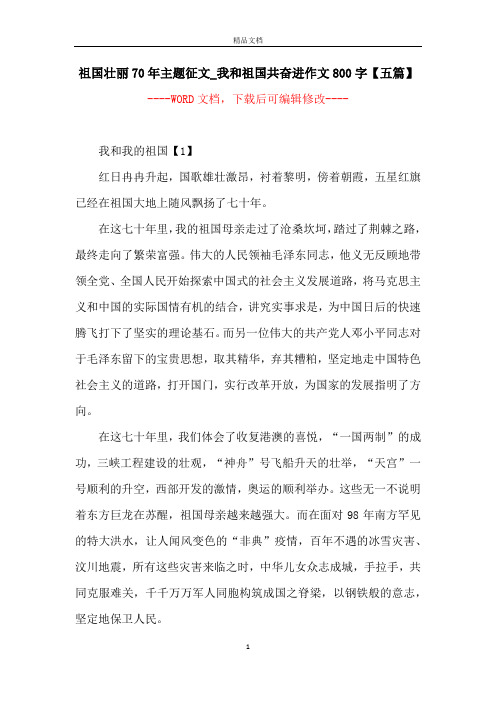 精品文档

祖国壮丽70年主题征文_我和祖国共奋进作文800字【五篇】

----WORD文档，下载后可编辑修改----

我和我的祖国【1】

红日冉冉升起，国歌雄壮激昂，衬着黎明，傍着朝霞，五星红旗已经在祖国大地上随风飘扬了七十年。

在这七十年里，我的祖国母亲走过了沧桑坎坷，踏过了荆棘之路，最终走向了繁荣富强。伟大的人民领袖毛泽东同志，他义无反顾地带领全党、全国人民开始探索中国式的社会主义发展道路，将马克思主义和中国的实际国情有机的结合，讲究实事求是，为中国日后的快速腾飞打下了坚实的理论基石。而另一位伟大的共产党人邓小平同志对于毛泽东留下的宝贵思想，取其精华，弃其糟粕，坚定地走中国特色社会主义的道路，打开国门，实行改革开放，为国家的发展指明了方向。

在这七十年里，我们体会了收复港澳的喜悦，“一国两制”的成功，三峡工程建设的壮观，“神舟”号飞船升天的壮举，“天宫”一号顺利的升空，西部开发的激情，奥运的顺利举办。这些无一不说明着东方巨龙在苏醒，祖国母亲越来越强大。而在面对98年南方罕见的特大洪水，让人闻风变色的“非典”疫情，百年不遇的冰雪灾害、汶川地震，所有这些灾害来临之时，中华儿女众志成城，手拉手，共同克服难关，千千万万军人同胞构筑成国之脊梁，以钢铁般的意志，坚定地保卫人民。

1